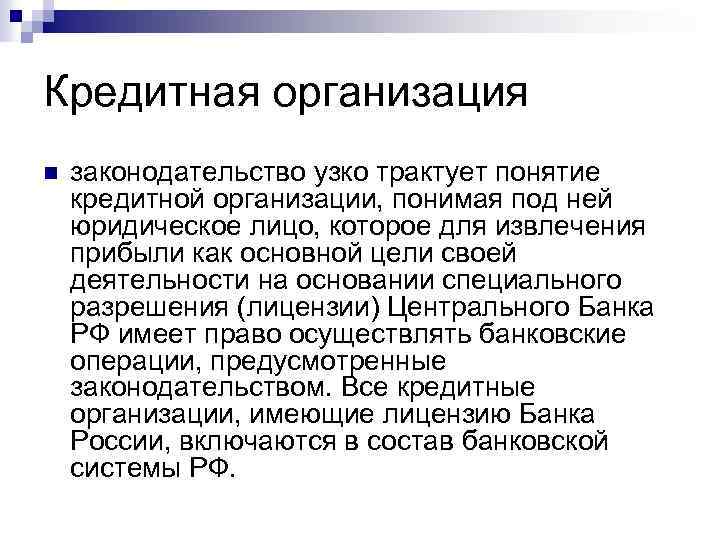 Кредитная организация

• законодательство узко трактует понятие кредитной организации, понимая под ней юридическое лицо, которое для извлечения прибыли как основной цели своей деятельности на основании специального разрешения (лицензии) Центрального Банка РФ имеет право осуществлять банковские операции, предусмотренные законодательством. Все кредитные организации, имеющие лицензию Банка России, включаются в состав банковской системы РФ.